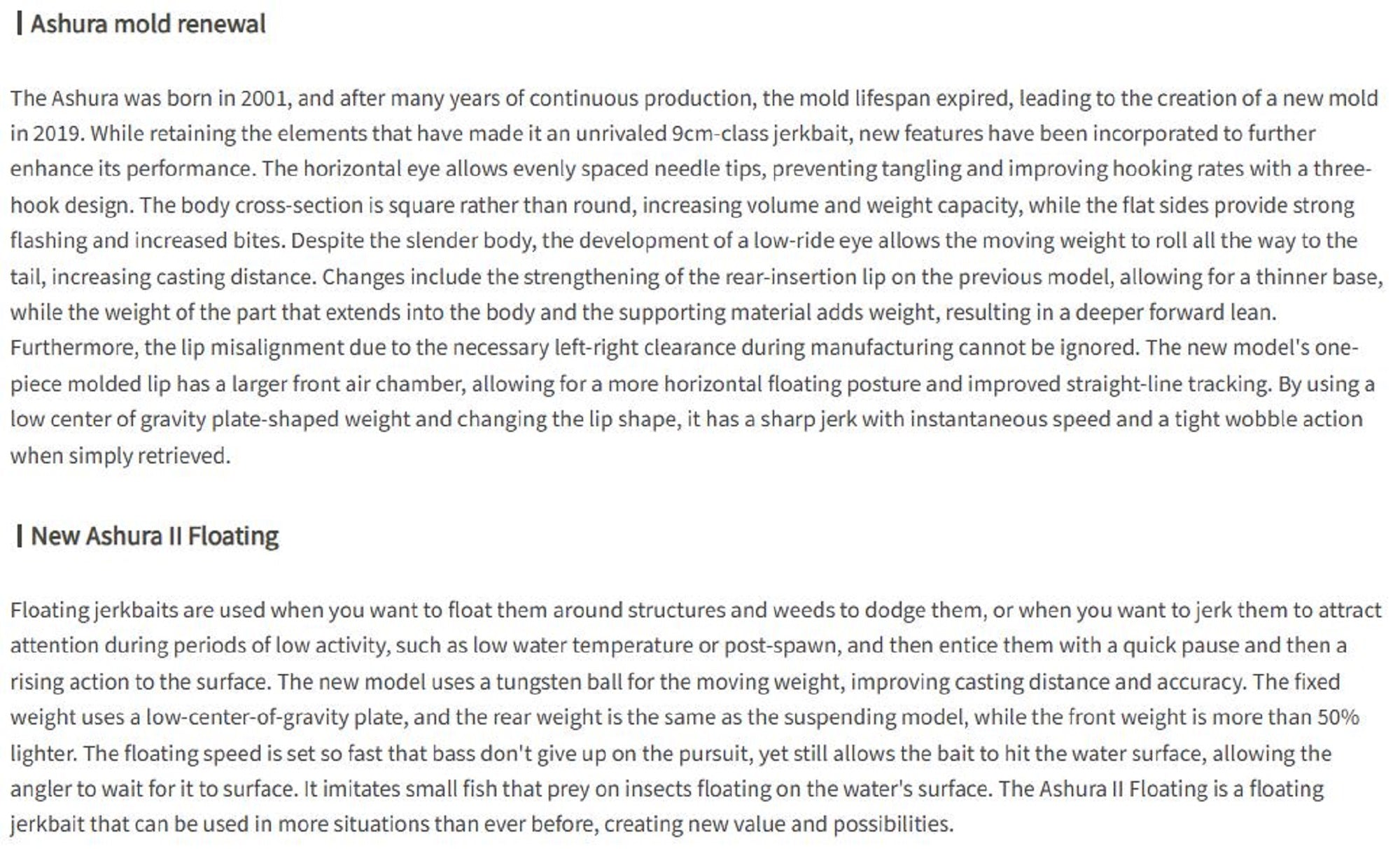 Ashura mold renewal

The Ashura was born in 2001, and after many years of continuous production, the mold lifespan expired, leading to the creation of a new mold in 2019. While retaining the elements that have made it an unrivaled 9cm-class jerkbait, new features have been incorporated to further enhance its performance. The horizontal eye allows evenly spaced needle tips, preventing tangling and improving hooking rates with a three-hook design. The body cross-section is square rather than round, increasing volume and weight capacity, while the flat sides provide strong flashing and increased bites. Despite the slender body, the development of a low-ride eye allows the moving weight to roll all the way to the tail, increasing casting distance. Changes include the strengthening of the rear-insertion lip on the previous model, allowing for a thinner base, while the weight of the part that extends into the body and the supporting material adds weight, resulting in a deeper forward lean. Furthermore, the lip misalignment due to the necessary left-right clearance during manufacturing cannot be ignored. The new model's one-piece molded lip has a larger front air chamber, allowing for a more horizontal floating posture and improved straight-line tracking. By using a low center of gravity plate-shaped weight and changing the lip shape, it has a sharp jerk with instantaneous speed and a tight wobble action when simply retrieved.

New Ashura II Floating

Floating jerkbaits are used when you want to float them around structures and weeds to dodge them, or when you want to jerk them to attract attention during periods of low activity, such as low water temperature or post-spawn, and then entice them with a quick pause and then a rising action to the surface. The new model uses a tungsten ball for the moving weight, improving casting distance and accuracy. The fixed weight uses a low-center-of-gravity plate, and the rear weight is the same as the suspending model, while the front weight is more than 50% lighter. The floating speed is set so fast that bass don't give up on the pursuit, yet still allows the bait to hit the water surface, allowing the angler to wait for it to surface. It imitates small fish that prey on insects floating on the water's surface. The Ashura II Floating is a floating jerkbait that can be used in more situations than ever before, creating new value and possibilities.